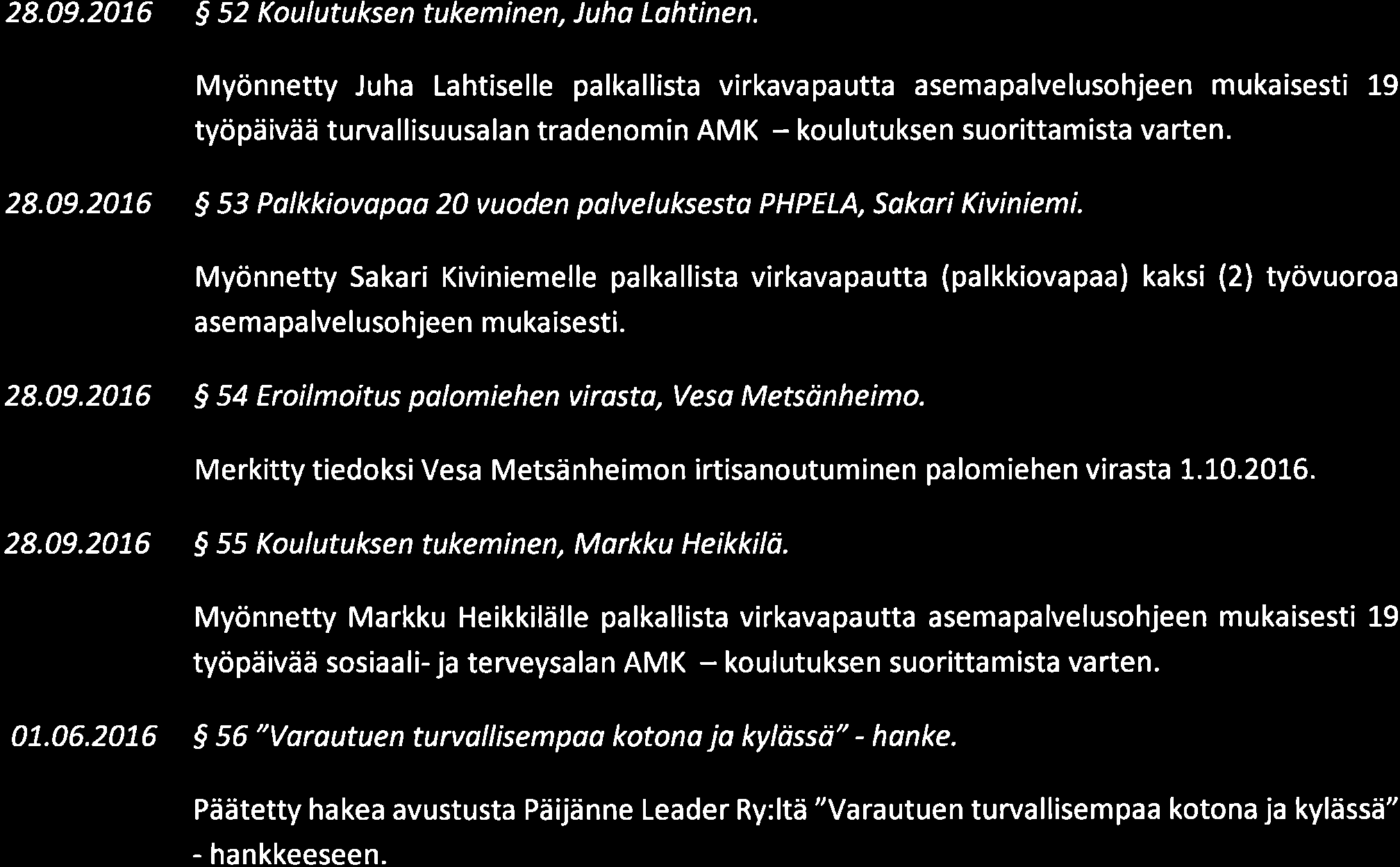 28.09.2016 § 52 Koulutuksen tukeminen, Juha Lahtinen.

Myönnetty Juha Lahtiselle palkallista virkavapautta asemapalvelusohjeen mukaisesti 19 työpäivää turvallisuusalan tradenomin AMK – koulutuksen suorittamista varten.

28.09.2016 § 53 Palkkiovapaa 20 vuoden palveluksesta PHPELA, Sakari Kiviniemi.

Myönnetty Sakari Kiviniemelle palkallista virkavapautta (palkkiovapaa) kaksi (2) työvuoroa asemapalvelusohjeen mukaisesti.

28.09.2016 § 54 Eroilmoitus palomiehen virasta, Vesa Metsänheimo.

Merkitty tiedoksi Vesa Metsänheimon irtisanoutuminen palomiehen virasta 1.10.2016.

28.09.2016 § 55 Koulutuksen tukeminen, Markku Heikkilä.

Myönnetty Markku Heikkilälle palkallista virkavapautta asemapalvelusohjeen mukaisesti 19 työpäivää sosiaali- ja terveysalan AMK – koulutuksen suorittamista varten.

01.06.2016 § 56 "Varautuen turvallisempaa kotona ja kylässä" - hanke.

Päätetty hakea avustusta Päijänne Leader Ry:ltä "Varautuen turvallisempaa kotona ja kylässä" - hankkeeseen.